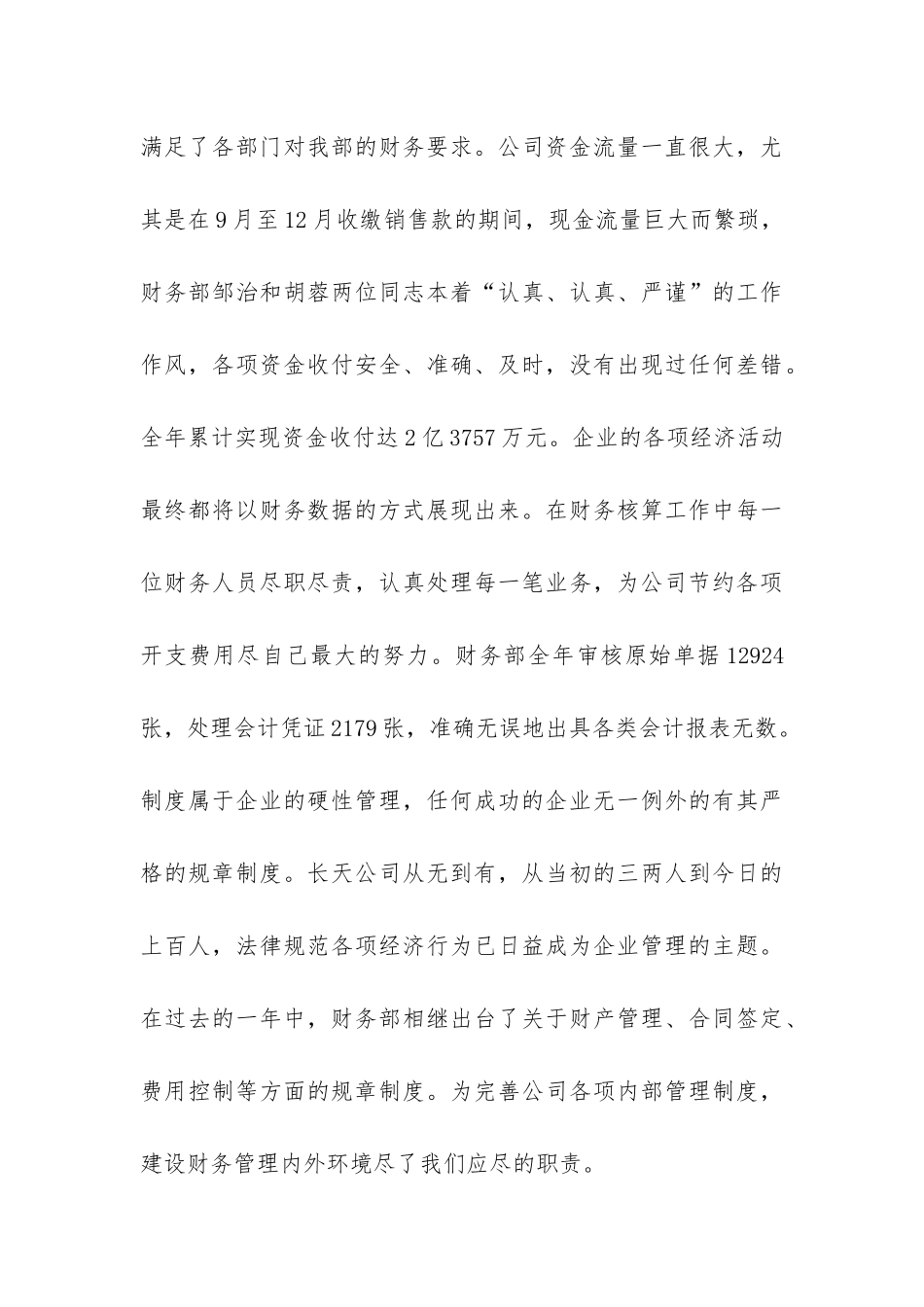 满足了各部门对我部的财务要求。公司资金流量一直很大，尤其是在9月至12月收缴销售款的期间，现金流量巨大而繁琐，财务部邹治和胡蓉两位同志本着“认真、认真、严谨”的工作作风，各项资金收付安全、准确、及时，没有出现过任何差错。全年累计实现资金收付达2亿3757万元。企业的各项经济活动最终都将以财务数据的方式展现出来。在财务核算工作中每一位财务人员尽职尽责，认真处理每一笔业务，为公司节约各项开支费用尽自己最大的努力。财务部全年审核原始单据12924张，处理会计凭证2179张，准确无误地出具各类会计报表无数。制度属于企业的硬性管理，任何成功的企业无一例外的有其严格的规章制度。长天公司从无到有，从当初的三两人到今日的上百人，法律规范各项经济行为已日益成为企业管理的主题。在过去的一年中，财务部相继出台了关于财产管理、合同签定、费用控制等方面的规章制度。为完善公司各项内部管理制度，建设财务管理内外环境尽了我们应尽的职责。